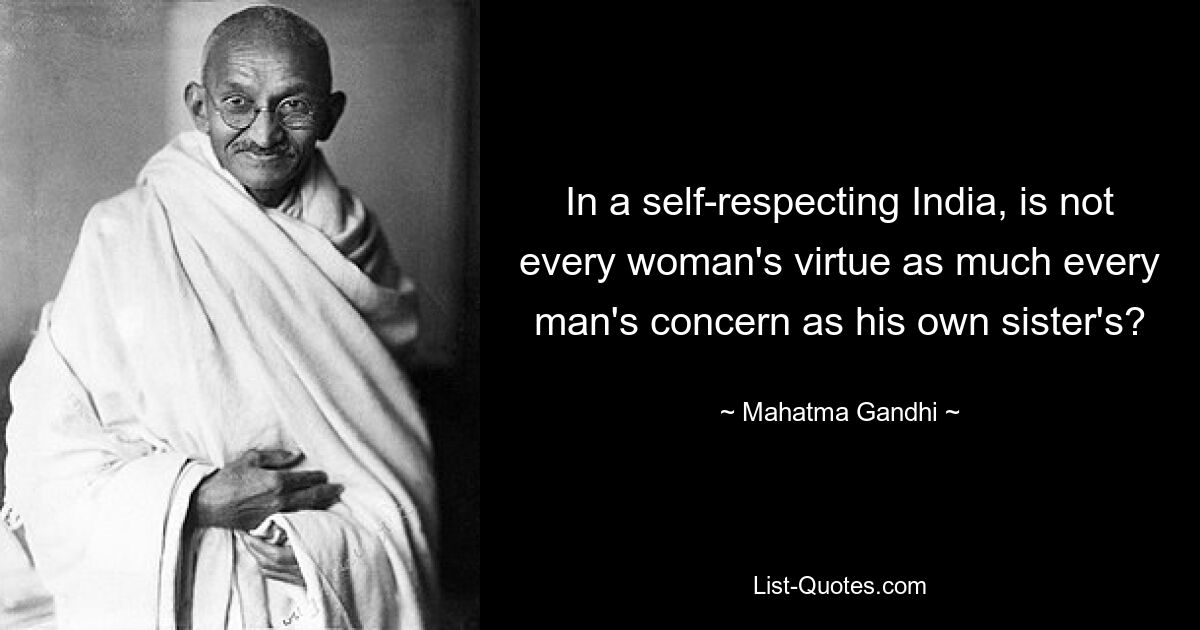 In a self-respecting India, is not every woman's virtue as much every man's concern as his own sister's?

~ Mahatma Gandhi ~

List-Quotes.com